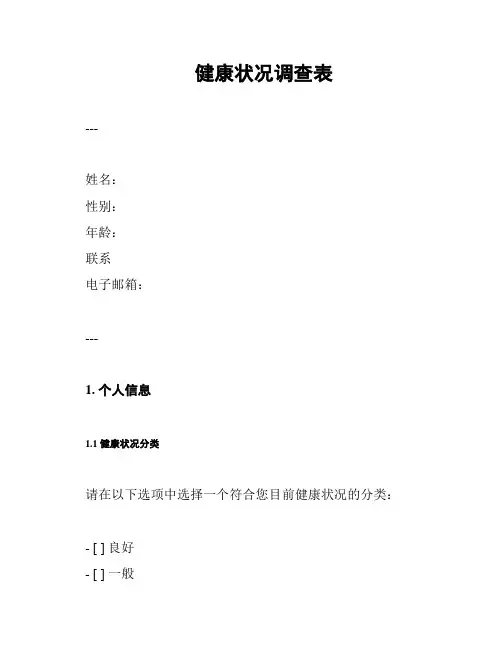 健康状况调查表

---

姓名：
性别：
年龄：
联系
电子邮箱：

---

1. 个人信息

1.1 健康状况分类

请在以下选项中选择一个符合您目前健康状况的分类：

- [ ] 良好
- [ ] 一般